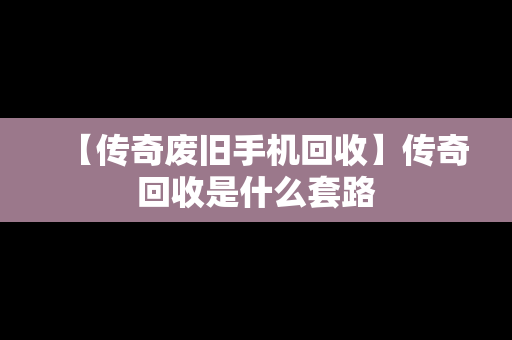 【传奇废旧手机回收】传奇回收是什么套路